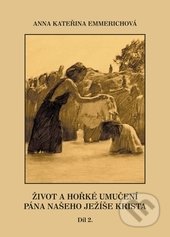 ANNA KATEŘINA EMMERICHOVÁ

ŽIVOT A HOŘKÉ UMUČENÍ PÁNA NAŠEHO JEŽÍŠE KRISTA

Díl 2.